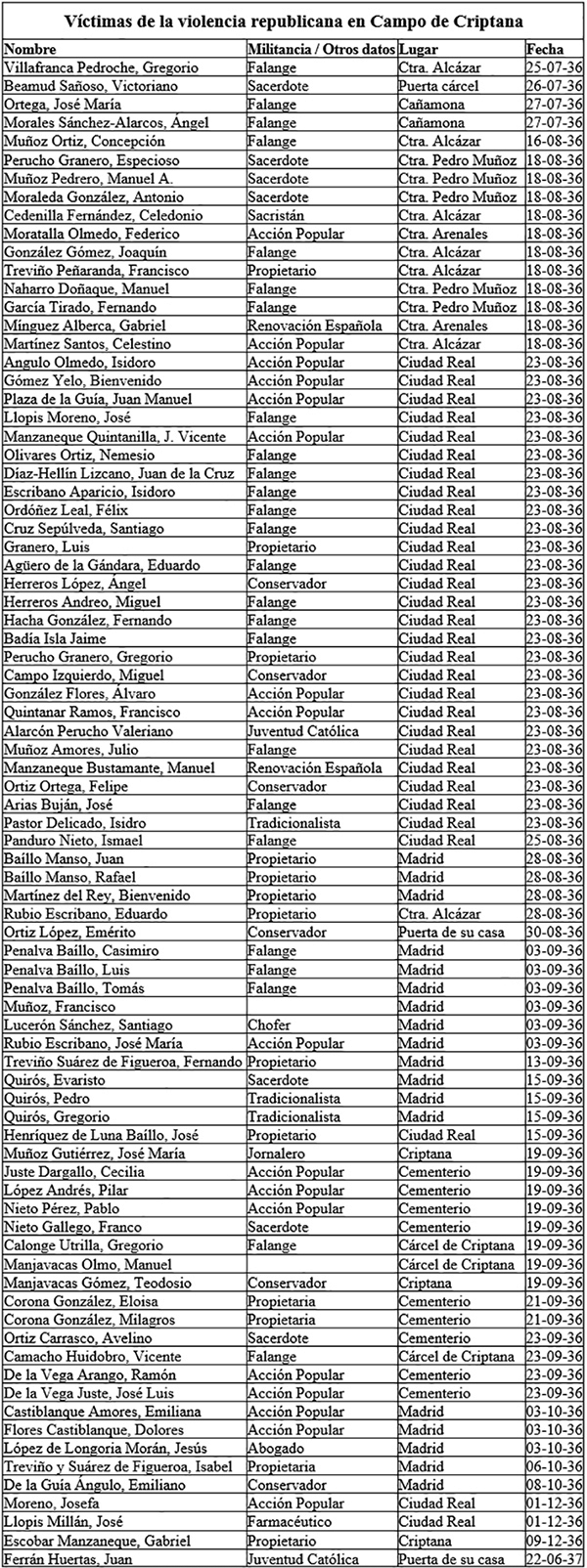 Víctimas de la violencia republicana en Campo de Criptana

| Nombre | Militancia / Otros datos | Lugar | Fecha |
|---|---|---|---|
| Villafranca Pedroche, Gregorio | Falange | Ctra. Alcázar | 25-07-36 |
| Beamud Sañoso, Victoriano | Sacerdote | Puerta cárcel | 26-07-36 |
| Ortega, José María | Falange | Cañamona | 27-07-36 |
| Morales Sánchez-Alarcos, Ángel | Falange | Cañamona | 27-07-36 |
| Muñoz Ortiz, Concepción | Falange | Ctra. Alcázar | 16-08-36 |
| Perucho Granero, Especioso | Sacerdote | Ctra. Pedro Muñoz | 18-08-36 |
| Muñoz Pedrero, Manuel A. | Sacerdote | Ctra. Pedro Muñoz | 18-08-36 |
| Moraleda González, Antonio | Sacerdote | Ctra. Pedro Muñoz | 18-08-36 |
| Cedenilla Fernández, Celedonio | Sacristán | Ctra. Alcázar | 18-08-36 |
| Moratalla Olmedo, Federico | Acción Popular | Ctra. Arenales | 18-08-36 |
| González Gómez, Joaquín | Falange | Ctra. Alcázar | 18-08-36 |
| Treviño Peñaranda, Francisco | Propietario | Ctra. Alcázar | 18-08-36 |
| Naharro Doñaque, Manuel | Falange | Ctra. Pedro Muñoz | 18-08-36 |
| García Tirado, Fernando | Falange | Ctra. Pedro Muñoz | 18-08-36 |
| Mínguez Alberca, Gabriel | Renovación Española | Ctra. Arenales | 18-08-36 |
| Martínez Santos, Celestino | Acción Popular | Ctra. Alcázar | 18-08-36 |
| Angulo Olmedo, Isidoro | Acción Popular | Ciudad Real | 23-08-36 |
| Gómez Yelo, Bienvenido | Acción Popular | Ciudad Real | 23-08-36 |
| Plaza de la Guía, Juan Manuel | Acción Popular | Ciudad Real | 23-08-36 |
| Llopis Moreno, José | Falange | Ciudad Real | 23-08-36 |
| Manzaneque Quintanilla, J. Vicente | Acción Popular | Ciudad Real | 23-08-36 |
| Olivares Ortiz, Nemesio | Falange | Ciudad Real | 23-08-36 |
| Díaz-Hellín Lizcano, Juan de la Cruz | Falange | Ciudad Real | 23-08-36 |
| Escribano Aparicio, Isidoro | Falange | Ciudad Real | 23-08-36 |
| Ordóñez Leal, Félix | Falange | Ciudad Real | 23-08-36 |
| Cruz Sepúlveda, Santiago | Falange | Ciudad Real | 23-08-36 |
| Granero, Luis | Propietario | Ciudad Real | 23-08-36 |
| Agüero de la Gándara, Eduardo | Falange | Ciudad Real | 23-08-36 |
| Herreros López, Ángel | Conservador | Ciudad Real | 23-08-36 |
| Herreros Andreo, Miguel | Falange | Ciudad Real | 23-08-36 |
| Hacha González, Fernando | Falange | Ciudad Real | 23-08-36 |
| Badía Isla Jaime | Falange | Ciudad Real | 23-08-36 |
| Perucho Granero, Gregorio | Propietario | Ciudad Real | 23-08-36 |
| Campo Izquierdo, Miguel | Conservador | Ciudad Real | 23-08-36 |
| González Flores, Álvaro | Acción Popular | Ciudad Real | 23-08-36 |
| Quintanar Ramos, Francisco | Acción Popular | Ciudad Real | 23-08-36 |
| Alarcón Perucho Valeriano | Juventud Católica | Ciudad Real | 23-08-36 |
| Muñoz Amores, Julio | Falange | Ciudad Real | 23-08-36 |
| Manzaneque Bustamante, Manuel | Renovación Española | Ciudad Real | 23-08-36 |
| Ortiz Ortega, Felipe | Conservador | Ciudad Real | 23-08-36 |
| Arias Buján, José | Falange | Ciudad Real | 23-08-36 |
| Pastor Delicado, Isidro | Tradicionalista | Ciudad Real | 23-08-36 |
| Panduro Nieto, Ismael | Falange | Ciudad Real | 25-08-36 |
| Baíllo Manso, Juan | Propietario | Madrid | 28-08-36 |
| Baíllo Manso, Rafael | Propietario | Madrid | 28-08-36 |
| Martínez del Rey, Bienvenido | Propietario | Madrid | 28-08-36 |
| Rubio Escribano, Eduardo | Propietario | Ctra. Alcázar | 28-08-36 |
| Ortiz López, Emérito | Conservador | Puerta de su casa | 30-08-36 |
| Penalva Baíllo, Casimiro | Falange | Madrid | 03-09-36 |
| Penalva Baíllo, Luis | Falange | Madrid | 03-09-36 |
| Penalva Baíllo, Tomás | Falange | Madrid | 03-09-36 |
| Muñoz, Francisco | | Madrid | 03-09-36 |
| Lucerón Sánchez, Santiago | Chofer | Madrid | 03-09-36 |
| Rubio Escribano, José María | Acción Popular | Madrid | 03-09-36 |
| Treviño Suárez de Figueroa, Fernando | Propietario | Madrid | 13-09-36 |
| Quirós, Evaristo | Sacerdote | Madrid | 15-09-36 |
| Quirós, Pedro | Tradicionalista | Madrid | 15-09-36 |
| Quirós, Gregorio | Tradicionalista | Madrid | 15-09-36 |
| Henríquez de Luna Baíllo, José | Propietario | Ciudad Real | 15-09-36 |
| Muñoz Gutiérrez, José María | Jornalero | Criptana | 19-09-36 |
| Juste Dargallo, Cecilia | Acción Popular | Cementerio | 19-09-36 |
| López Andrés, Pilar | Acción Popular | Cementerio | 19-09-36 |
| Nieto Pérez, Pablo | Acción Popular | Cementerio | 19-09-36 |
| Nieto Gallego, Franco | Sacerdote | Cementerio | 19-09-36 |
| Calonge Utrilla, Gregorio | Falange | Cárcel de Criptana | 19-09-36 |
| Manjavacas Olmo, Manuel | | Cárcel de Criptana | 19-09-36 |
| Manjavacas Gómez, Teodosio | Conservador | Criptana | 19-09-36 |
| Corona González, Eloisa | Propietaria | Cementerio | 21-09-36 |
| Corona González, Milagros | Propietaria | Cementerio | 21-09-36 |
| Ortiz Carrasco, Avelino | Sacerdote | Cementerio | 23-09-36 |
| Camacho Huidobro, Vicente | Falange | Cárcel de Criptana | 23-09-36 |
| De la Vega Arango, Ramón | Acción Popular | Cementerio | 23-09-36 |
| De la Vega Juste, José Luis | Acción Popular | Cementerio | 23-09-36 |
| Castiblanque Amores, Emiliana | Acción Popular | Madrid | 03-10-36 |
| Flores Castiblanque, Dolores | Acción Popular | Madrid | 03-10-36 |
| López de Longoria Morán, Jesús | Abogado | Madrid | 03-10-36 |
| Treviño y Suárez de Figueroa, Isabel | Propietaria | Madrid | 06-10-36 |
| De la Guía Ángulo, Emiliano | Conservador | Madrid | 08-10-36 |
| Moreno, Josefa | Acción Popular | Ciudad Real | 01-12-36 |
| Llopis Millán, José | Farmacéutico | Ciudad Real | 01-12-36 |
| Escobar Manzaneque, Gabriel | Propietario | Criptana | 09-12-36 |
| Ferrán Huertas, Juan | Juventud Católica | Puerta de su casa | 22-06-37 |